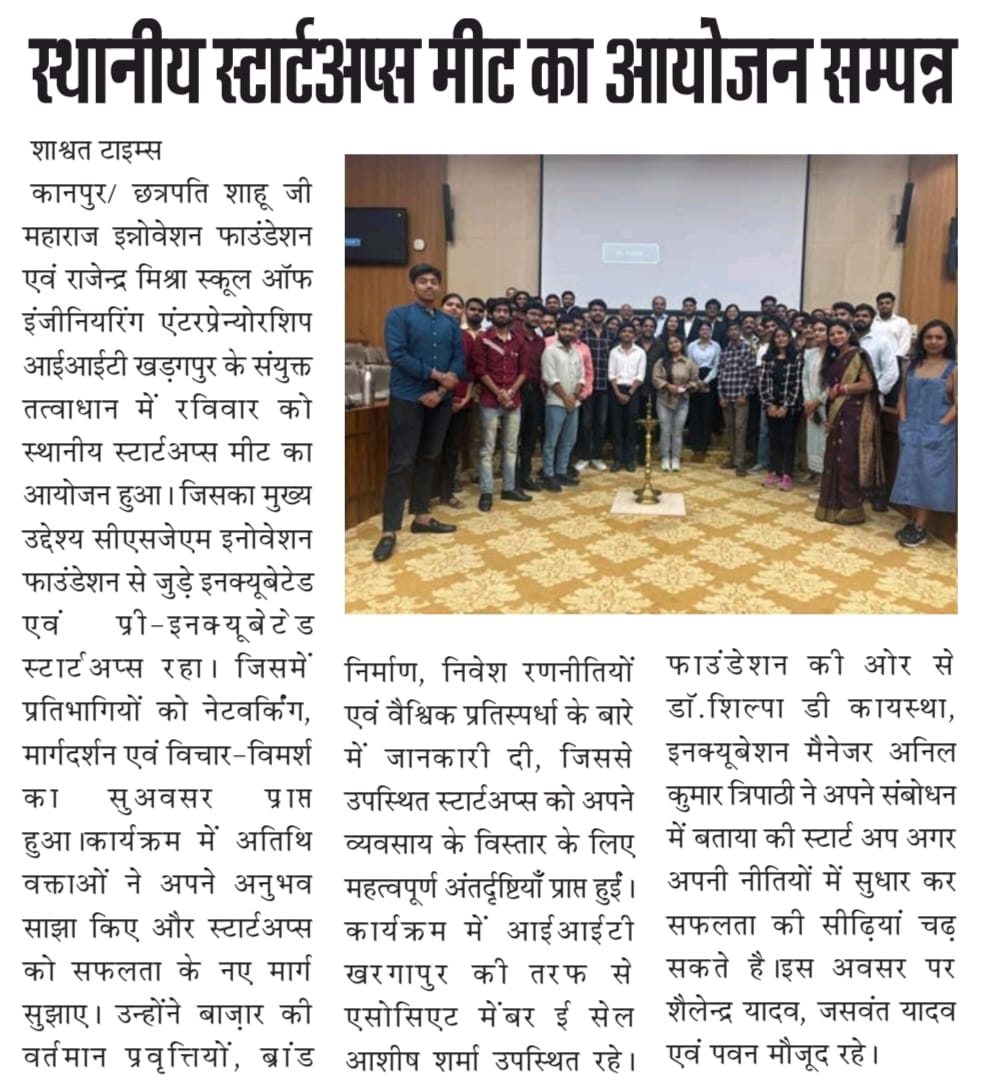 स्थानीय स्टार्टअप्स मीट का आयोजन सम्पन्न

शाश्वत टाइम्स

कानपुर/ छत्रपति शाहू जी महाराज इन्नोवेशन फाउंडेशन एवं राजेन्द्र मिश्रा स्कूल ऑफ इंजीनियरिंग एंटरप्रेन्योरशिप आईआईटी खड़गपुर के संयुक्त तत्वाधान में रविवार को स्थानीय स्टार्टअप्स मीट का आयोजन हुआ। जिसका मुख्य उद्देश्य सीएसजेएम इनोवेशन फाउंडेशन से जुड़े इनक्यूबेटेड एवं प्री-इनक्यूबेटेड स्टार्टअप्स रहा। जिसमें प्रतिभागियों को नेटवर्किंग, मार्गदर्शन एवं विचार-विमर्श का सुअवसर प्राप्त हुआ।कार्यक्रम में अतिथि वक्ताओं ने अपने अनुभव साझा किए और स्टार्टअप्स को सफलता के नए मार्ग सुझाए। उन्होंने बाज़ार की वर्तमान प्रवृत्तियों, ब्रांड निर्माण, निवेश रणनीतियों एवं वैश्विक प्रतिस्पर्धा के बारे में जानकारी दी, जिससे उपस्थित स्टार्टअप्स को अपने व्यवसाय के विस्तार के लिए महत्वपूर्ण अंतर्दृष्टियाँ प्राप्त हुईं। कार्यक्रम में आईआईटी खरगापुर की तरफ से एसोसिएट मेंबर ई सेल आशीष शर्मा उपस्थित रहे। फाउंडेशन की ओर से डॉ.शिल्पा डी कायस्था, इनक्यूबेशन मैनेजर अनिल कुमार त्रिपाठी ने अपने संबोधन में बताया की स्टार्ट अप अगर अपनी नीतियों में सुधार कर सफलता की सीढ़ियां चढ़ सकते है।इस अवसर पर शैलेन्द्र यादव, जसवंत यादव एवं पवन मौजूद रहे।